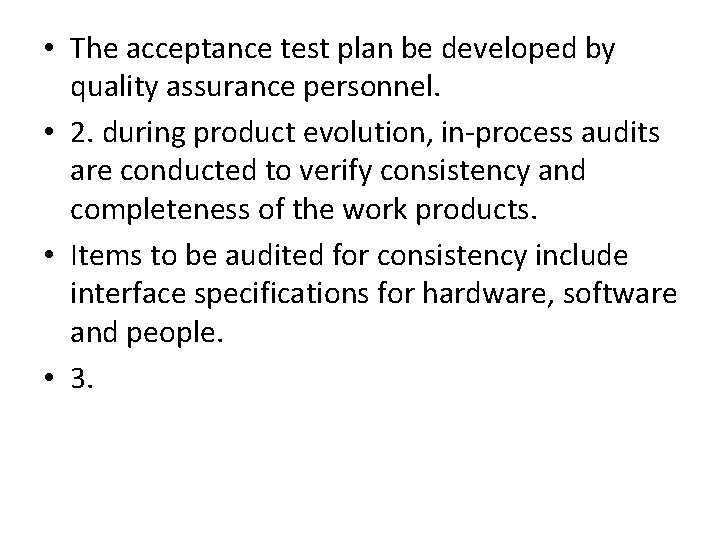 • The acceptance test plan be developed by quality assurance personnel.
• 2. during product evolution, in-process audits are conducted to verify consistency and completeness of the work products.
• Items to be audited for consistency include interface specifications for hardware, software and people.
• 3.